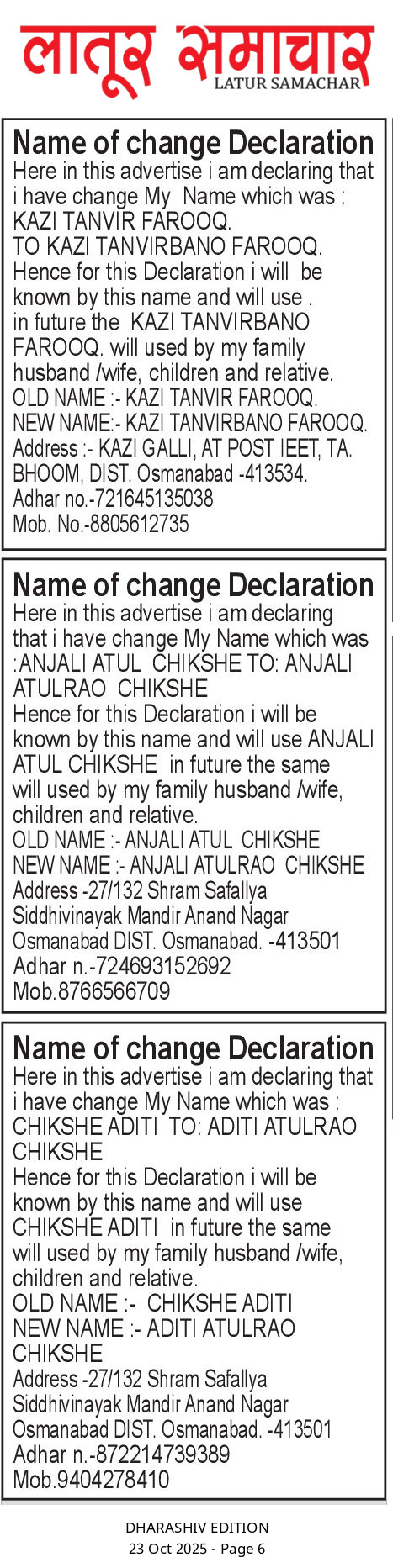 लातूर समाचार
LATUR SAMACHAR

Name of change Declaration
Here in this advertise i am declaring that i have change My Name which was : KAZI TANVIR FAROOQ. TO KAZI TANVIRBANO FAROOQ.
Hence for this Declaration i will be known by this name and will use . in future the KAZI TANVIRBANO FAROOQ. will used by my family husband /wife, children and relative.
OLD NAME :- KAZI TANVIR FAROOQ.
NEW NAME:- KAZI TANVIRBANO FAROOQ.
Address :- KAZI GALLI, AT POST IEET, TA. BHOOM, DIST. Osmanabad -413534.
Adhar no.-721645135038
Mob. No.-8805612735

Name of change Declaration
Here in this advertise i am declaring that i have change My Name which was :ANJALI ATUL CHIKSHE TO: ANJALI ATULRAO CHIKSHE
Hence for this Declaration i will be known by this name and will use ANJALI ATUL CHIKSHE in future the same will used by my family husband /wife, children and relative.
OLD NAME :- ANJALI ATUL CHIKSHE
NEW NAME :- ANJALI ATULRAO CHIKSHE
Address -27/132 Shram Safallya Siddhivinayak Mandir Anand Nagar Osmanabad DIST. Osmanabad. -413501
Adhar n.-724693152692
Mob.8766566709

Name of change Declaration
Here in this advertise i am declaring that i have change My Name which was : CHIKSHE ADITI TO: ADITI ATULRAO CHIKSHE
Hence for this Declaration i will be known by this name and will use CHIKSHE ADITI in future the same will used by my family husband /wife, children and relative.
OLD NAME :- CHIKSHE ADITI
NEW NAME :- ADITI ATULRAO CHIKSHE
Address -27/132 Shram Safallya Siddhivinayak Mandir Anand Nagar Osmanabad DIST. Osmanabad. -413501
Adhar n.-872214739389
Mob.9404278410

DHARASHIV EDITION
23 Oct 2025 - Page 6